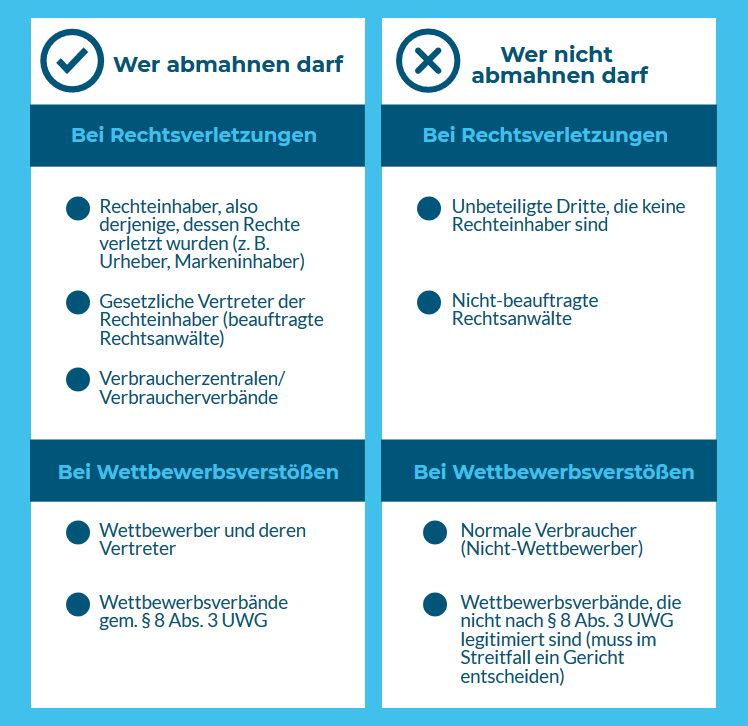 Wer abmahnen darf

Bei Rechtsverletzungen

Rechteinhaber, also derjenige, dessen Rechte verletzt wurden (z. B. Urheber, Markeninhaber)

Gesetzliche Vertreter der Rechteinhaber (beauftragte Rechtsanwälte)

Verbraucherzentralen/ Verbraucherverbände

Bei Wettbewerbsverstößen

Wettbewerber und deren Vertreter

Wettbewerbsverbände gem. § 8 Abs. 3 UWG

Wer nicht abmahnen darf

Bei Rechtsverletzungen

Unbeteiligte Dritte, die keine Rechteinhaber sind

Nicht-beauftragte Rechtsanwälte

Bei Wettbewerbsverstößen

Normale Verbraucher (Nicht-Wettbewerber)

Wettbewerbsverbände, die nicht nach § 8 Abs. 3 UWG legitimiert sind (muss im Streitfall ein Gericht entscheiden)